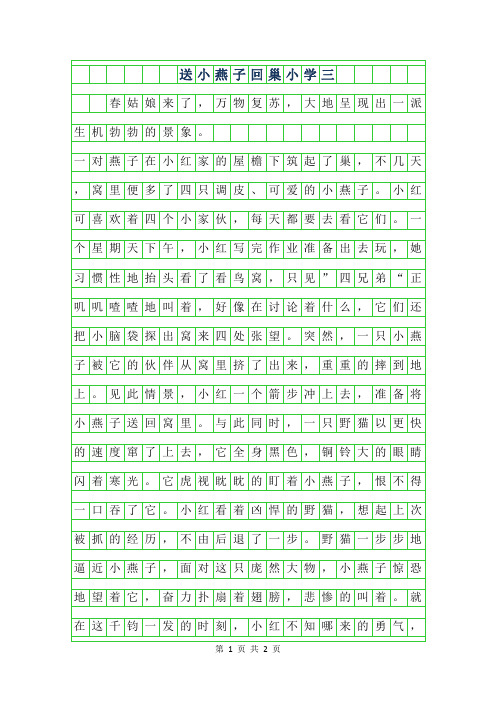 送小燕子回巢小学三

春姑娘来了，万物复苏，大地呈现出一派生机勃勃的景象。

一对燕子在小红家的屋檐下筑起了巢，不几天，窝里便多了四只调皮、可爱的小燕子。小红可喜欢着四个小家伙，每天都要去看它们。一个星期天下午，小红写完作业准备出去玩，她习惯性地抬头看了看鸟窝，只见”四兄弟“正叽叽喳喳地叫着，好像在讨论着什么，它们还把小脑袋探出窝来四处张望。突然，一只小燕子被它的伙伴从窝里挤了出来，重重的摔到地上。见此情景，小红一个箭步冲上去，准备将小燕子送回窝里。与此同时，一只野猫以更快的速度窜了上去，它全身黑色，铜铃大的眼睛闪着寒光。它虎视眈眈的盯着小燕子，恨不得一口吞了它。小红看着凶悍的野猫，想起上次被抓的经历，不由后退了一步。野猫一步步地逼近小燕子，面对这只庞然大物，小燕子惊恐地望着它，奋力扑扇着翅膀，悲惨的叫着。就在这千钧一发的时刻，小红不知哪来的勇气，

第 1 页 共 2 页